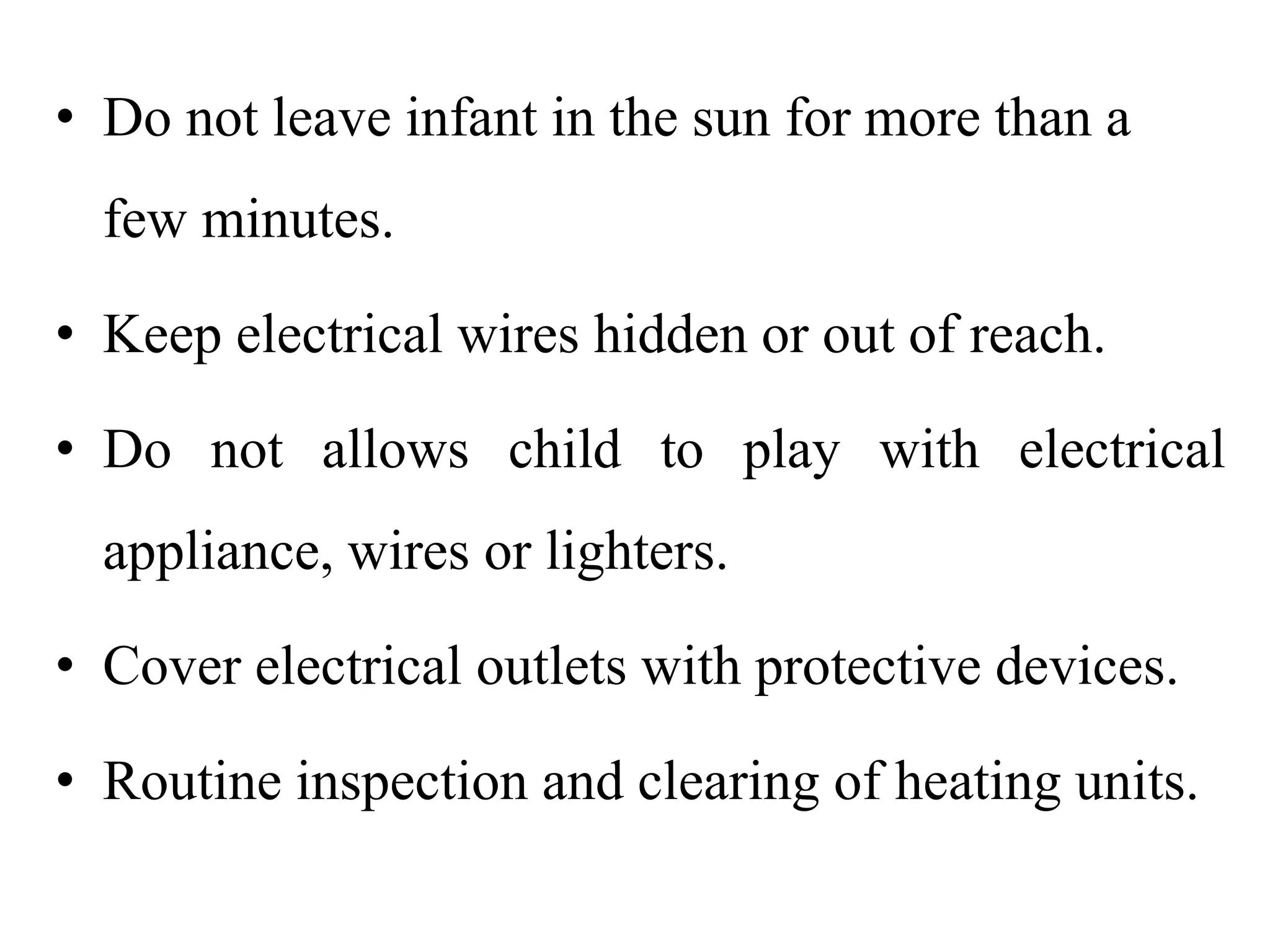 • Do not leave infant in the sun for more than a few minutes.

• Keep electrical wires hidden or out of reach.

• Do not allows child to play with electrical appliance, wires or lighters.

• Cover electrical outlets with protective devices.

• Routine inspection and clearing of heating units.